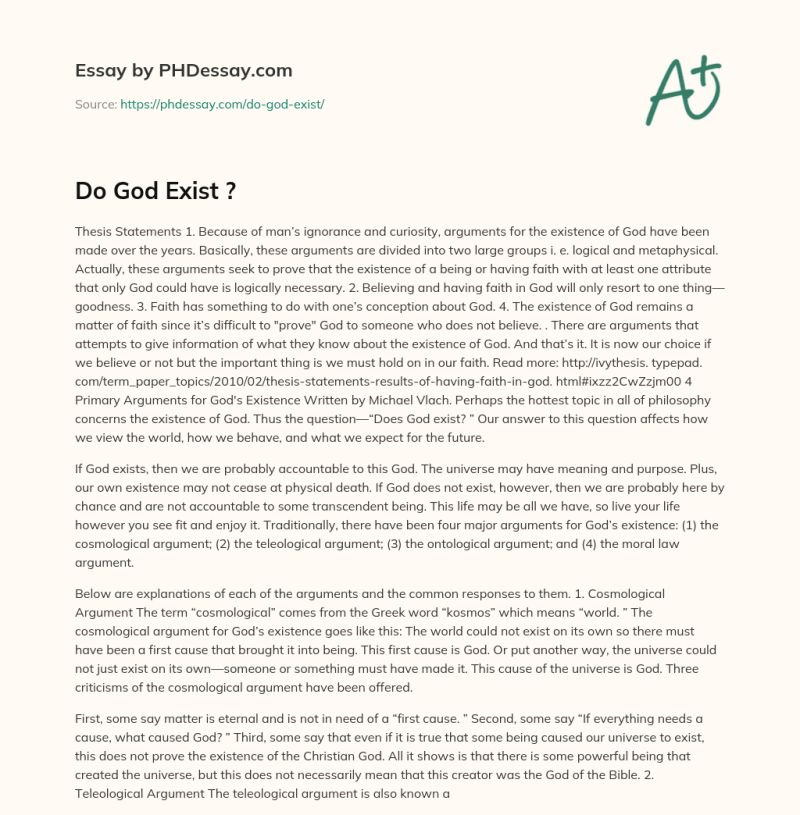 Essay by PHDessay.com

Source: https://phdessay.com/do-god-exist/

A+

Do God Exist ?

Thesis Statements 1. Because of man's ignorance and curiosity, arguments for the existence of God have been made over the years. Basically, these arguments are divided into two large groups i. e. logical and metaphysical. Actually, these arguments seek to prove that the existence of a being or having faith with at least one attribute that only God could have is logically necessary. 2. Believing and having faith in God will only resort to one thing—goodness. 3. Faith has something to do with one's conception about God. 4. The existence of God remains a matter of faith since it's difficult to "prove" God to someone who does not believe. . There are arguments that attempts to give information of what they know about the existence of God. And that's it. It is now our choice if we believe or not but the important thing is we must hold on in our faith. Read more: http://ivythesis. typepad. com/term_paper_topics/2010/02/thesis-statements-results-of-having-faith-in-god. html#ixzz2CwZzjm00 4 Primary Arguments for God's Existence Written by Michael Vlach. Perhaps the hottest topic in all of philosophy concerns the existence of God. Thus the question—"Does God exist? " Our answer to this question affects how we view the world, how we behave, and what we expect for the future.

If God exists, then we are probably accountable to this God. The universe may have meaning and purpose. Plus, our own existence may not cease at physical death. If God does not exist, however, then we are probably here by chance and are not accountable to some transcendent being. This life may be all we have, so live your life however you see fit and enjoy it. Traditionally, there have been four major arguments for God's existence: (1) the cosmological argument; (2) the teleological argument; (3) the ontological argument; and (4) the moral law argument.

Below are explanations of each of the arguments and the common responses to them. 1. Cosmological Argument The term "cosmological" comes from the Greek word "kosmos" which means "world. " The cosmological argument for God's existence goes like this: The world could not exist on its own so there must have been a first cause that brought it into being. This first cause is God. Or put another way, the universe could not just exist on its own—someone or something must have made it. This cause of the universe is God. Three criticisms of the cosmological argument have been offered.

First, some say matter is eternal and is not in need of a "first cause. " Second, some say "If everything needs a cause, what caused God? " Third, some say that even if it is true that some being caused our universe to exist, this does not prove the existence of the Christian God. All it shows is that there is some powerful being that created the universe, but this does not necessarily mean that this creator was the God of the Bible. 2. Teleological Argument The teleological argument is also known a